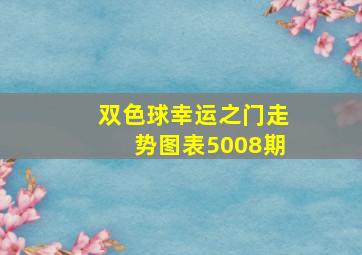 双色球幸运之门走势图表5008期